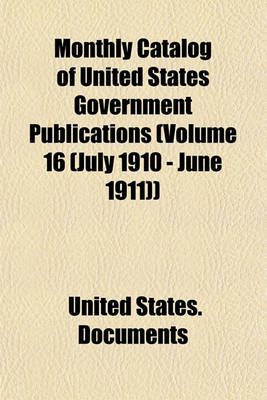 Monthly Catalog of United States Government Publications (Volume 16 (July 1910 - June 1911))

United States. Documents